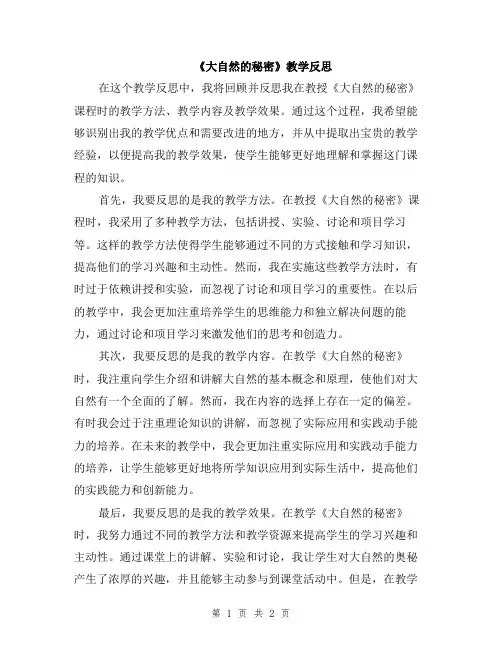 《大自然的秘密》教学反思

在这个教学反思中，我将回顾并反思我在教授《大自然的秘密》课程时的教学方法、教学内容及教学效果。通过这个过程，我希望能够识别出我的教学优点和需要改进的地方，并从中提取出宝贵的教学经验，以便提高我的教学效果，使学生能够更好地理解和掌握这门课程的知识。

首先，我要反思的是我的教学方法。在教授《大自然的秘密》课程时，我采用了多种教学方法，包括讲授、实验、讨论和项目学习等。这样的教学方法使得学生能够通过不同的方式接触和学习知识，提高他们的学习兴趣和主动性。然而，我在实施这些教学方法时，有时过于依赖讲授和实验，而忽视了讨论和项目学习的重要性。在以后的教学中，我会更加注重培养学生的思维能力和独立解决问题的能力，通过讨论和项目学习来激发他们的思考和创造力。

其次，我要反思的是我的教学内容。在教学《大自然的秘密》时，我注重向学生介绍和讲解大自然的基本概念和原理，使他们对大自然有一个全面的了解。然而，我在内容的选择上存在一定的偏差。有时我会过于注重理论知识的讲解，而忽视了实际应用和实践动手能力的培养。在未来的教学中，我会更加注重实际应用和实践动手能力的培养，让学生能够更好地将所学知识应用到实际生活中，提高他们的实践能力和创新能力。

最后，我要反思的是我的教学效果。在教学《大自然的秘密》时，我努力通过不同的教学方法和教学资源来提高学生的学习兴趣和主动性。通过课堂上的讲解、实验和讨论，我让学生对大自然的奥秘产生了浓厚的兴趣，并且能够主动参与到课堂活动中。但是，在教学

第 1 页 共 2 页